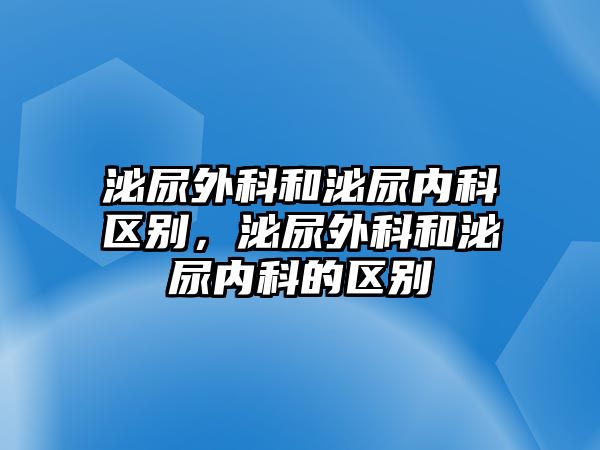 泌尿外科和泌尿内科区别，泌尿外科和泌尿内科的区别